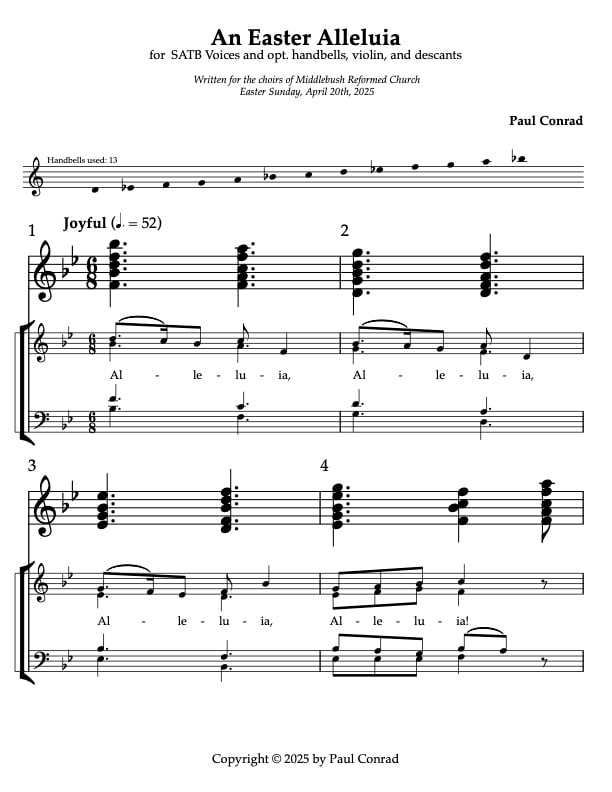 An Easter Alleluia
for SATB Voices and opt. handbells, violin, and descants

Written for the choirs of Middlebush Reformed Church
Easter Sunday, April 20th, 2025

Paul Conrad

Handbells used: 13

1 Joyful (♩. = 52)

2

Al - le - lu - ia, Al - le - lu - ia,

3

4

Al - le - lu - ia, Al - le - lu - ia!

Copyright © 2025 by Paul Conrad